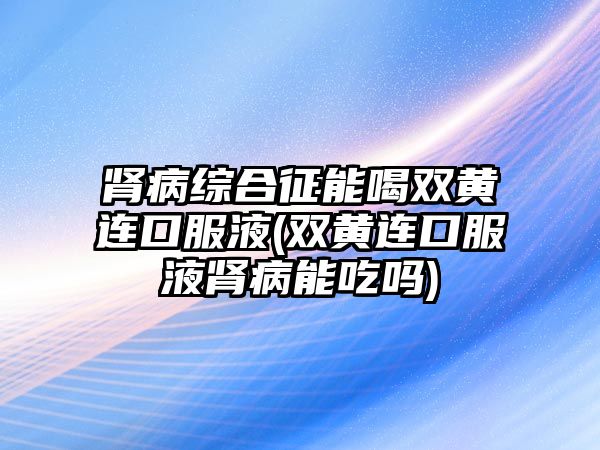 肾病综合征能喝双黄连口服液(双黄连口服液肾病能吃吗)